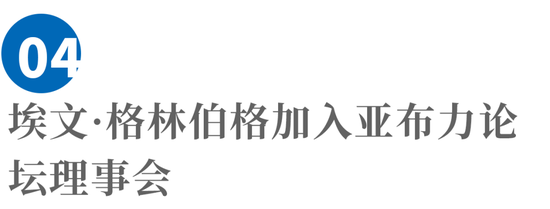 04

埃文·格林伯格加入亚布力论坛理事会